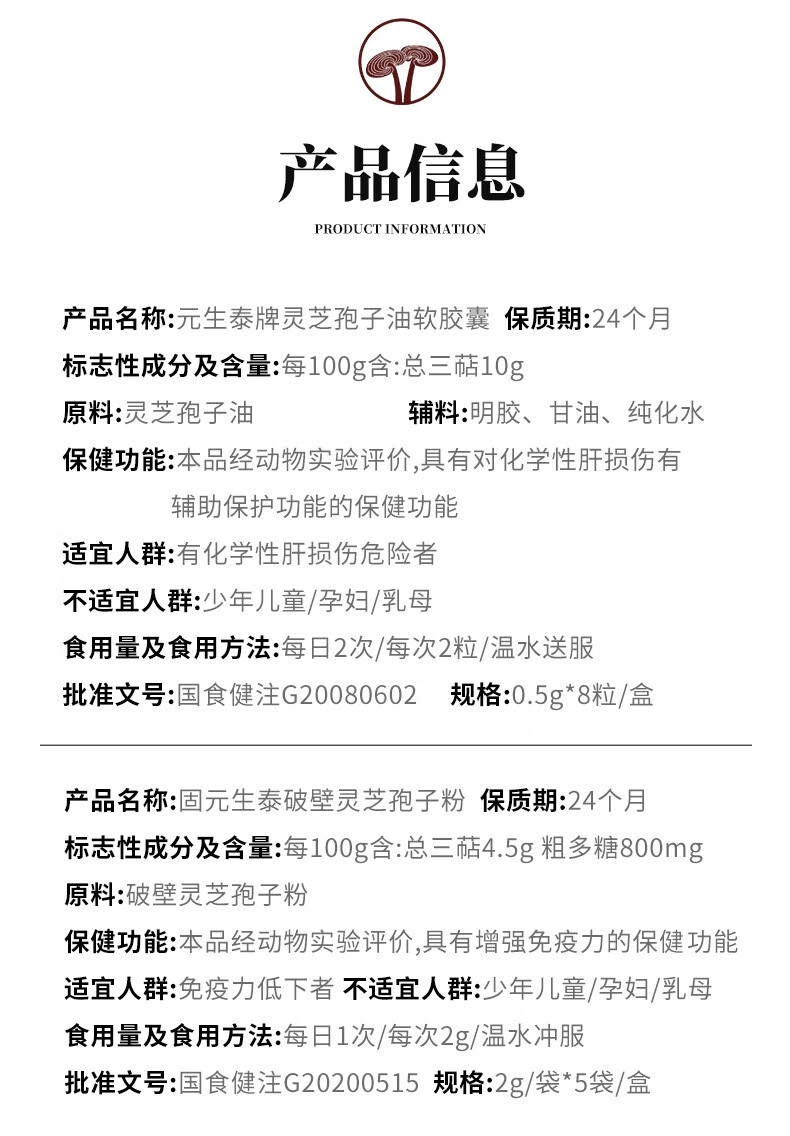 产品信息

PRODUCT INFORMATION

产品名称:元生泰牌灵芝孢子油软胶囊 保质期:24个月

标志性成分及含量:每100g含:总三萜10g

原料:灵芝孢子油 辅料:明胶、甘油、纯化水

保健功能:本品经动物实验评价,具有对化学性肝损伤有辅助保护功能的保健功能

适宜人群:有化学性肝损伤危险者

不适宜人群:少年儿童/孕妇/乳母

食用量及食用方法:每日2次/每次2粒/温水送服

批准文号:国食健注G20080602 规格:0.5g*8粒/盒

产品名称:固元生泰破壁灵芝孢子粉 保质期:24个月

标志性成分及含量:每100g含:总三萜4.5g 粗多糖800mg

原料:破壁灵芝孢子粉

保健功能:本品经动物实验评价,具有增强免疫力的保健功能

适宜人群:免疫力低下者 不适宜人群:少年儿童/孕妇/乳母

食用量及食用方法:每日1次/每次2g/温水冲服

批准文号:国食健注G20200515 规格:2g/袋*5袋/盒